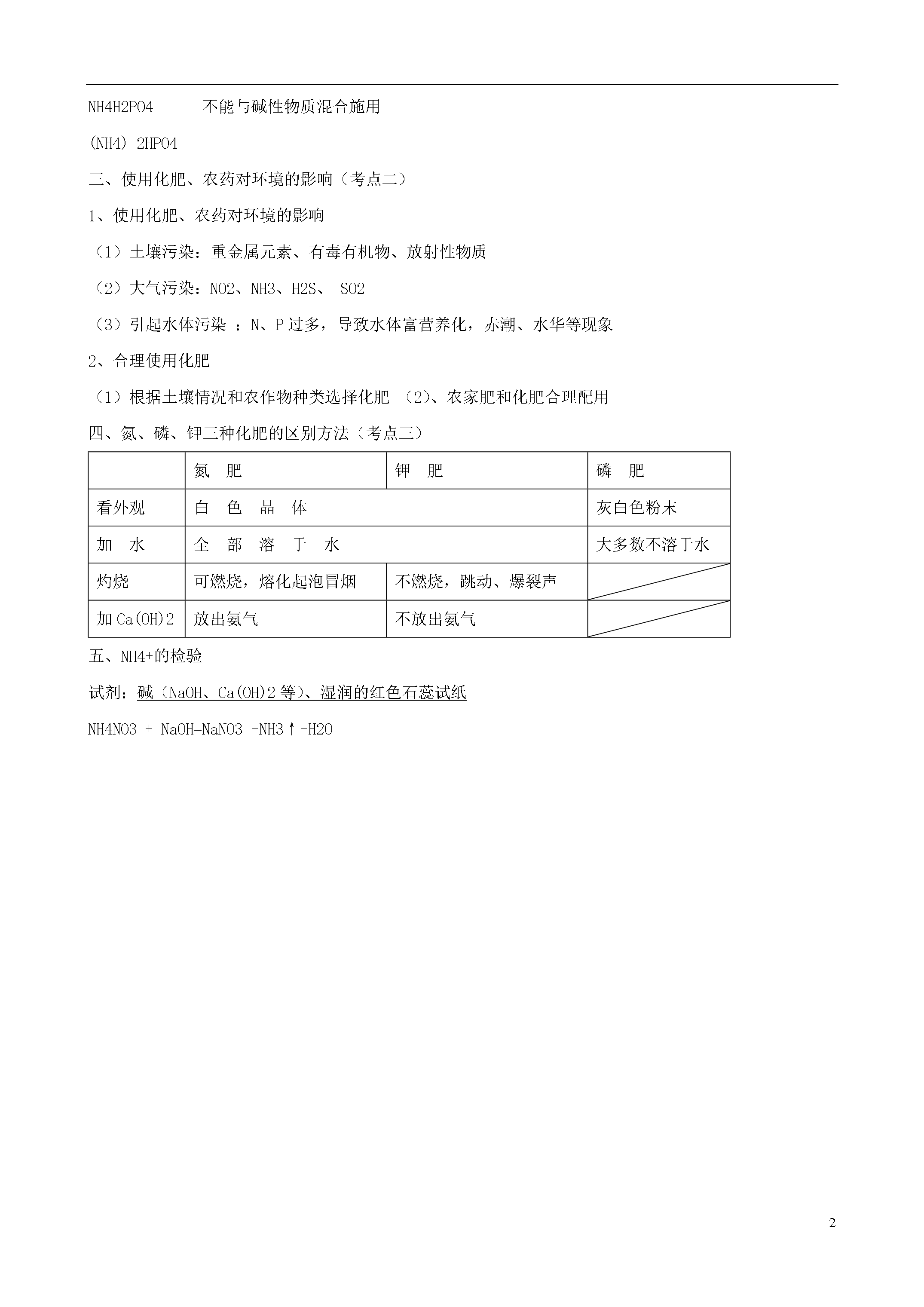 NH4H2PO4　　不能与碱性物质混合施用

(NH4) 2HPO4

三、使用化肥、农药对环境的影响（考点二）

1、使用化肥、农药对环境的影响

（1）土壤污染：重金属元素、有毒有机物、放射性物质

（2）大气污染：NO2、NH3、H2S、 SO2

（3）引起水体污染 ：N、P 过多，导致水体富营养化，赤潮、水华等现象

2、合理使用化肥

（1）根据土壤情况和农作物种类选择化肥 （2)、农家肥和化肥合理配用

四、氮、磷、钾三种化肥的区别方法（考点三）

| | 氮　肥 | 钾　肥 | 磷　肥 |
|---|---|---|---|
| 看外观 | 白　色　晶　体 | | 灰白色粉末 |
| 加　水 | 全　部　溶　于　水 | | 大多数不溶于水 |
| 灼烧 | 可燃烧，熔化起泡冒烟 | 不燃烧，跳动、爆裂声 | |
| 加 Ca(OH)2 | 放出氨气 | 不放出氨气 | |

五、NH4+的检验

试剂：碱（NaOH、Ca(OH)2 等)、湿润的红色石蕊试纸

NH4NO3 + NaOH=NaNO3 +NH3↑+H2O

2